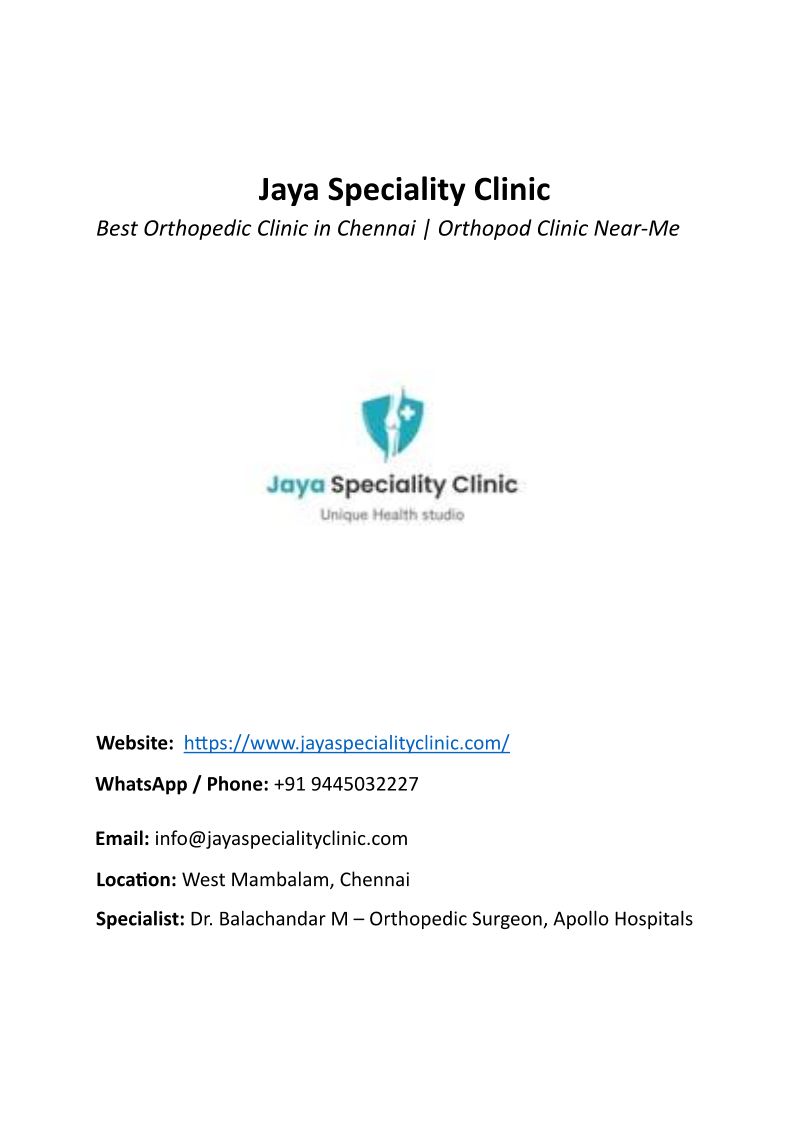 Jaya Speciality Clinic
Best Orthopedic Clinic in Chennai | Orthopod Clinic Near-Me

Jaya Speciality Clinic
Unique Health studio

Website: https://www.jayaspecialityclinic.com/

WhatsApp / Phone: +91 9445032227

Email: info@jayaspecialityclinic.com

Location: West Mambalam, Chennai

Specialist: Dr. Balachandar M – Orthopedic Surgeon, Apollo Hospitals